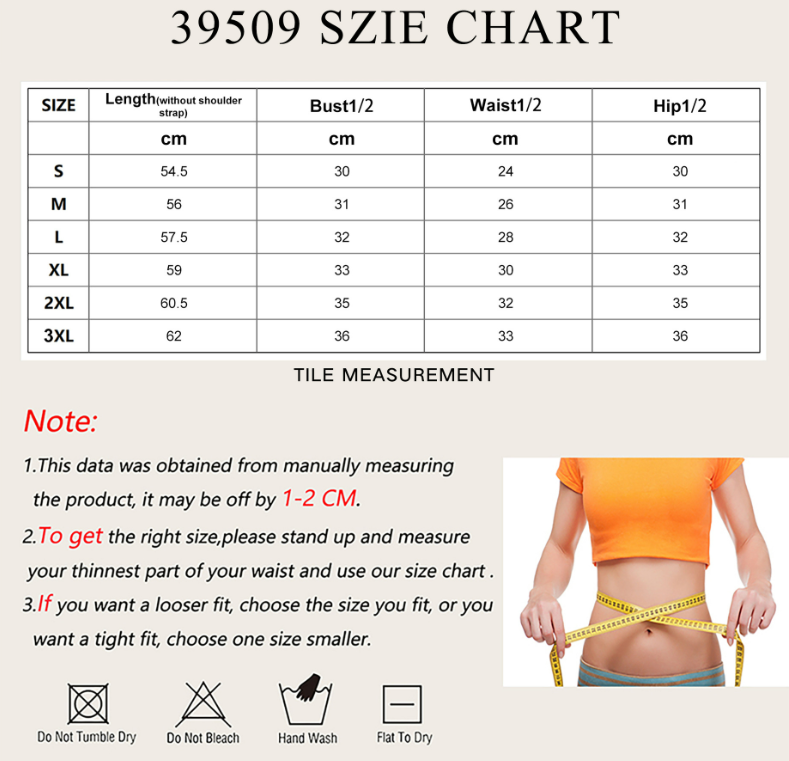 39509 SZIE CHART

| SIZE | Length(without shoulder strap) | Bust1/2 | Waist1/2 | Hip1/2 |
|---|---|---|---|---|
| | cm | cm | cm | cm |
| S | 54.5 | 30 | 24 | 30 |
| M | 56 | 31 | 26 | 31 |
| L | 57.5 | 32 | 28 | 32 |
| XL | 59 | 33 | 30 | 33 |
| 2XL | 60.5 | 35 | 32 | 35 |
| 3XL | 62 | 36 | 33 | 36 |

TILE MEASUREMENT

Note:

1.This data was obtained from manually measuring the product, it may be off by 1-2 CM.

2.To get the right size,please stand up and measure your thinnest part of your waist and use our size chart .

3.If you want a looser fit, choose the size you fit, or you want a tight fit, choose one size smaller.

Do Not Tumble Dry

Do Not Bleach

Hand Wash

Flat To Dry